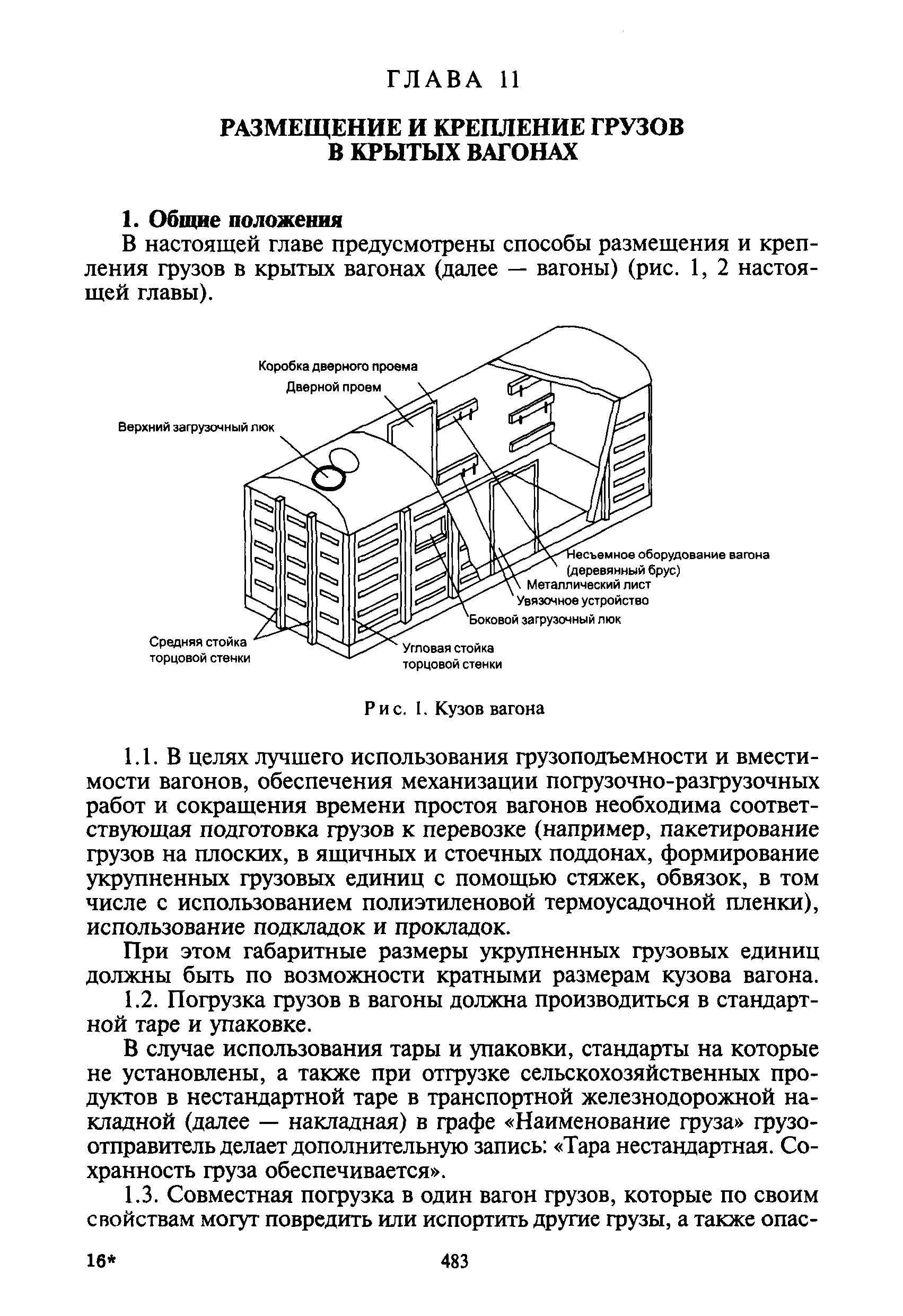 ГЛАВА 11

РАЗМЕЩЕНИЕ И КРЕПЛЕНИЕ ГРУЗОВ В КРЫТЫХ ВАГОНАХ

1. Общие положения

В настоящей главе предусмотрены способы размещения и крепления грузов в крытых вагонах (далее — вагоны) (рис. 1, 2 настоящей главы).

Коробка дверного проема
Дверной проем
Верхний загрузочный люк
Несъемное оборудование вагона (деревянный брус)
Металлический лист
Увязочное устройство
Боковой загрузочный люк
Средняя стойка торцовой стенки
Угловая стойка торцовой стенки

Рис. 1. Кузов вагона

1.1. В целях лучшего использования грузоподъемности и вместимости вагонов, обеспечения механизации погрузочно-разгрузочных работ и сокращения времени простоя вагонов необходима соответствующая подготовка грузов к перевозке (например, пакетирование грузов на плоских, в ящичных и стоечных поддонах, формирование укрупненных грузовых единиц с помощью стяжек, обвязок, в том числе с использованием полиэтиленовой термоусадочной пленки), использование подкладок и прокладок.

При этом габаритные размеры укрупненных грузовых единиц должны быть по возможности кратными размерам кузова вагона.

1.2. Погрузка грузов в вагоны должна производиться в стандартной таре и упаковке.

В случае использования тары и упаковки, стандарты на которые не установлены, а также при отгрузке сельскохозяйственных продуктов в нестандартной таре в транспортной железнодорожной накладной (далее — накладная) в графе «Наименование груза» грузоотправитель делает дополнительную запись: «Тара нестандартная. Сохранность груза обеспечивается».

1.3. Совместная погрузка в один вагон грузов, которые по своим свойствам могут повредить или испортить другие грузы, а также опас-

16* 483